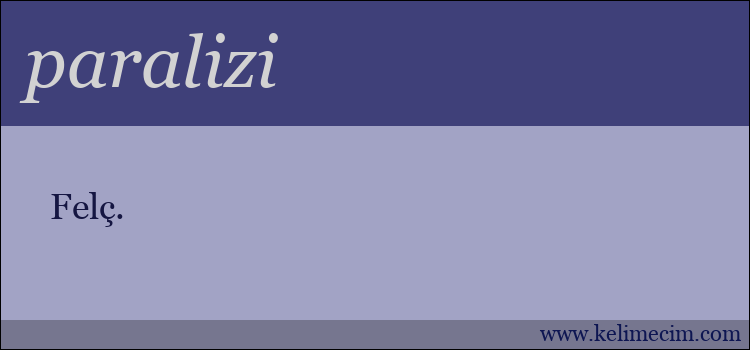 paralizi

Felç.

www.kelimecim.com